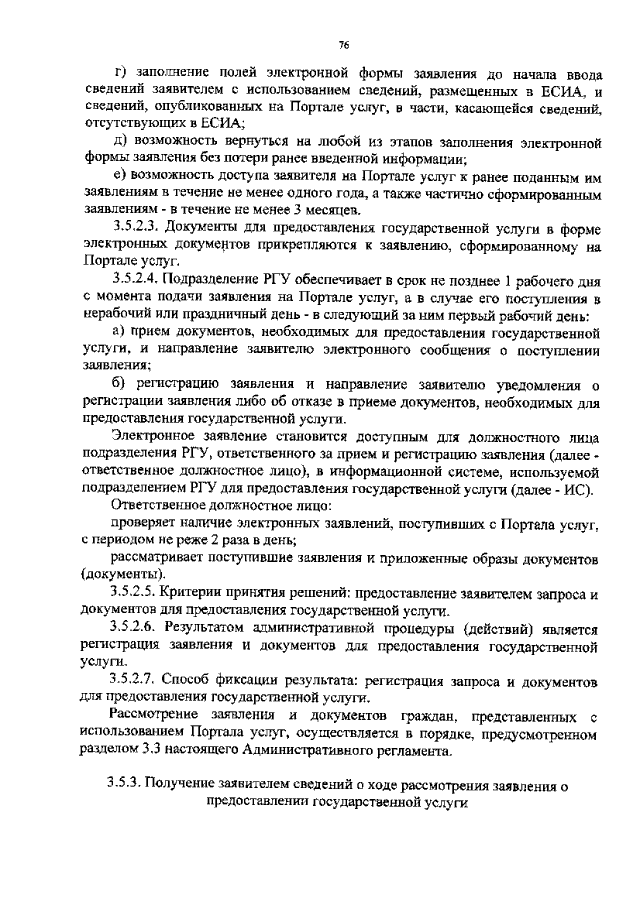 76

г) заполнение полей электронной формы заявления до начала ввода сведений заявителем с использованием сведений, размещенных в ЕСИА, и сведений, опубликованных на Портале услуг, в части, касающейся сведений, отсутствующих в ЕСИА;

д) возможность вернуться на любой из этапов заполнения электронной формы заявления без потери ранее введенной информации;

е) возможность доступа заявителя на Портале услуг к ранее поданным им заявлениям в течение не менее одного года, а также частично сформированным заявлениям - в течение не менее 3 месяцев.

3.5.2.3. Документы для предоставления государственной услуги в форме электронных документов прикрепляются к заявлению, сформированному на Портале услуг.

3.5.2.4. Подразделение РГУ обеспечивает в срок не позднее 1 рабочего дня с момента подачи заявления на Портале услуг, а в случае его поступления в нерабочий или праздничный день - в следующий за ним первый рабочий день:

а) прием документов, необходимых для предоставления государственной услуги, и направление заявителю электронного сообщения о поступлении заявления;

б) регистрацию заявления и направление заявителю уведомления о регистрации заявления либо об отказе в приеме документов, необходимых для предоставления государственной услуги.

Электронное заявление становится доступным для должностного лица подразделения РГУ, ответственного за прием и регистрацию заявления (далее - ответственное должностное лицо), в информационной системе, используемой подразделением РГУ для предоставления государственной услуги (далее - ИС).

Ответственное должностное лицо:

проверяет наличие электронных заявлений, поступивших с Портала услуг, с периодом не реже 2 раза в день;

рассматривает поступившие заявления и приложенные образы документов (документы).

3.5.2.5. Критерии принятия решений: предоставление заявителем запроса и документов для предоставления государственной услуги.

3.5.2.6. Результатом административной процедуры (действий) является регистрация заявления и документов для предоставления государственной услуги.

3.5.2.7. Способ фиксации результата: регистрация запроса и документов для предоставления государственной услуги.

Рассмотрение заявления и документов граждан, представленных с использованием Портала услуг, осуществляется в порядке, предусмотренном разделом 3.3 настоящего Административного регламента.

3.5.3. Получение заявителем сведений о ходе рассмотрения заявления о предоставлении государственной услуги